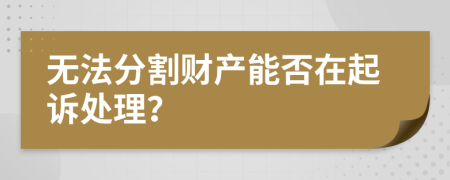 无法分割财产能否在起诉处理?